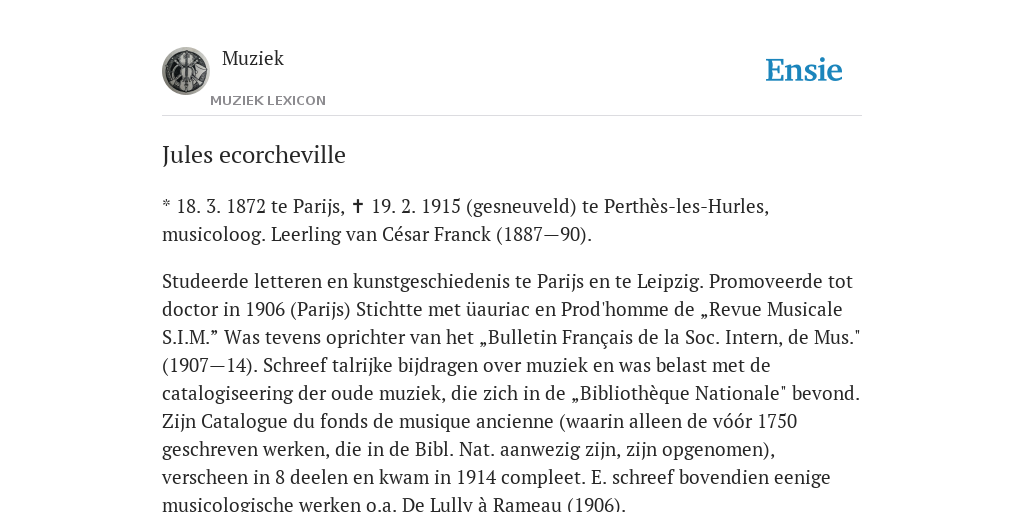 Muziek

MUZIEK LEXICON

Ensie

Jules ecorcheville

* 18. 3. 1872 te Parijs, ✝ 19. 2. 1915 (gesneuveld) te Perthès-les-Hurles, musicoloog. Leerling van César Franck (1887—90).

Studeerde letteren en kunstgeschiedenis te Parijs en te Leipzig. Promoveerde tot doctor in 1906 (Parijs) Stichtte met üauriac en Prod'homme de „Revue Musicale S.I.M.” Was tevens oprichter van het „Bulletin Français de la Soc. Intern, de Mus." (1907—14). Schreef talrijke bijdragen over muziek en was belast met de catalogiseering der oude muziek, die zich in de „Bibliothèque Nationale" bevond. Zijn Catalogue du fonds de musique ancienne (waarin alleen de vóór 1750 geschreven werken, die in de Bibl. Nat. aanwezig zijn, zijn opgenomen), verscheen in 8 deelen en kwam in 1914 compleet. E. schreef bovendien eenige musicologische werken o.a. De Lully à Rameau (1906).